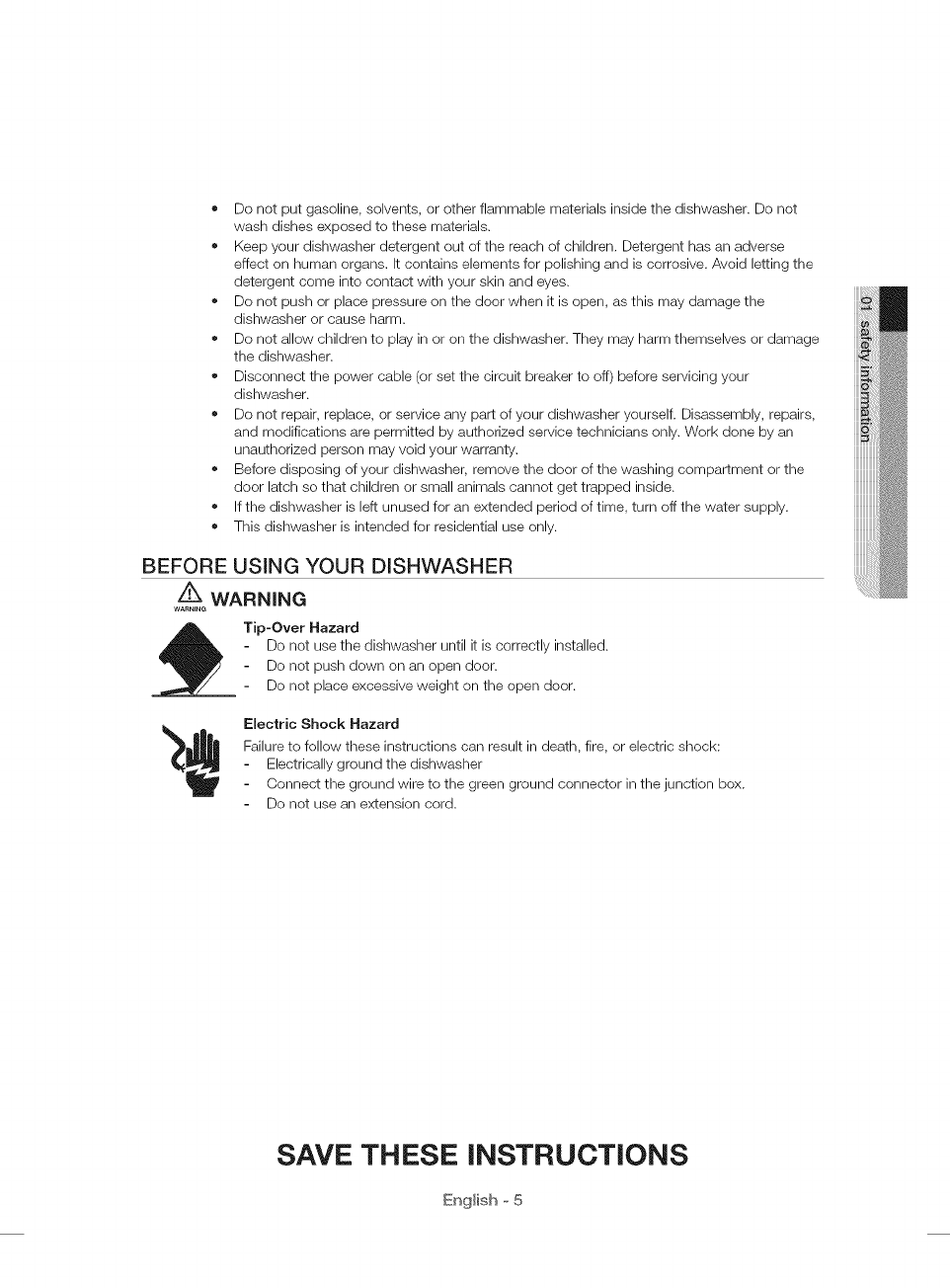 • Do not put gasoline, solvents, or other flammable materials inside the dishwasher. Do not wash dishes exposed to these materials.
• Keep your dishwasher detergent out of the reach of children. Detergent has an adverse effect on human organs. It contains elements for polishing and is corrosive. Avoid letting the detergent come into contact with your skin and eyes.
• Do not push or place pressure on the door when it is open, as this may damage the dishwasher or cause harm.
• Do not allow children to play in or on the dishwasher. They may harm themselves or damage the dishwasher.
• Disconnect the power cable (or set the circuit breaker to off) before servicing your dishwasher.
• Do not repair, replace, or service any part of your dishwasher yourself. Disassembly, repairs, and modifications are permitted by authorized service technicians only. Work done by an unauthorized person may void your warranty.
• Before disposing of your dishwasher, remove the door of the washing compartment or the door latch so that children or small animals cannot get trapped inside.
• If the dishwasher is left unused for an extended period of time, turn off the water supply.
• This dishwasher is intended for residential use only.

01 safety information

BEFORE USING YOUR DISHWASHER

WARNING WARNING

Tip-Over Hazard
- Do not use the dishwasher until it is correctly installed.
- Do not push down on an open door.
- Do not place excessive weight on the open door.

Electric Shock Hazard
Failure to follow these instructions can result in death, fire, or electric shock:
- Electrically ground the dishwasher
- Connect the ground wire to the green ground connector in the junction box.
- Do not use an extension cord.

SAVE THESE INSTRUCTIONS

English - 5